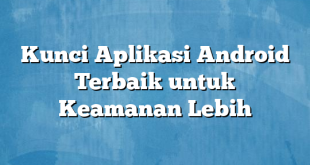 Kunci Aplikasi Android Terbaik untuk Keamanan Lebih